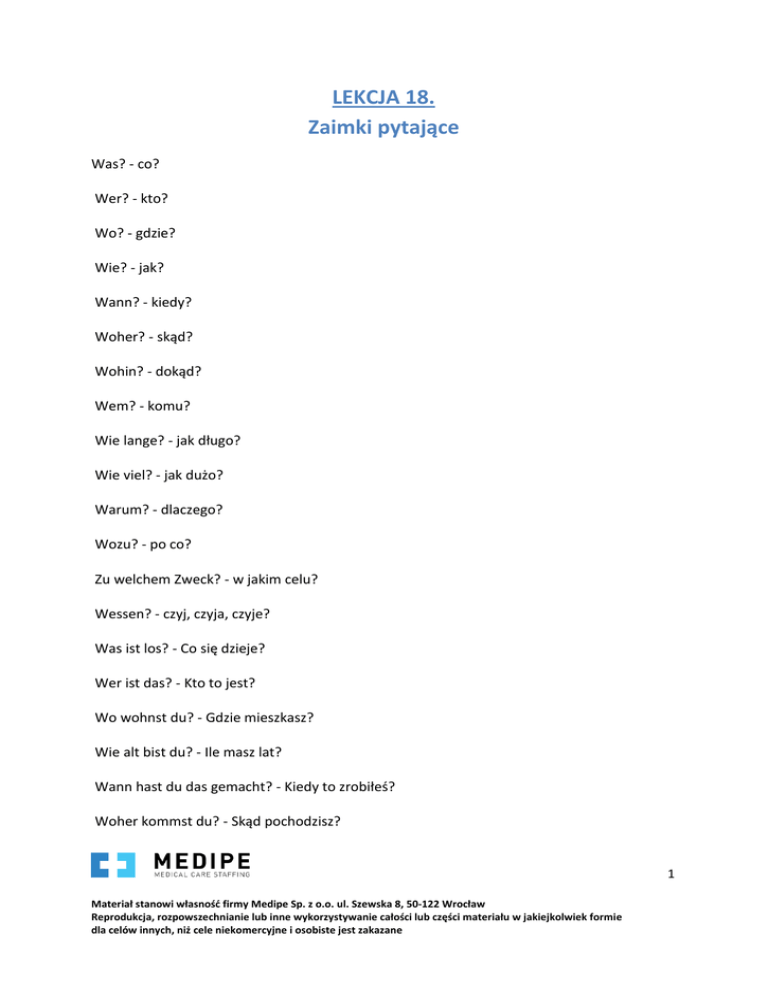 LEKCJA 18.
Zaimki pytające

Was? - co?

Wer? - kto?

Wo? - gdzie?

Wie? - jak?

Wann? - kiedy?

Woher? - skąd?

Wohin? - dokąd?

Wem? - komu?

Wie lange? - jak długo?

Wie viel? - jak dużo?

Warum? - dlaczego?

Wozu? - po co?

Zu welchem Zweck? - w jakim celu?

Wessen? - czyj, czyja, czyje?

Was ist los? - Co się dzieje?

Wer ist das? - Kto to jest?

Wo wohnst du? - Gdzie mieszkasz?

Wie alt bist du? - Ile masz lat?

Wann hast du das gemacht? - Kiedy to zrobiłeś?

Woher kommst du? - Skąd pochodzisz?

MEDIPE
MEDICAL CARE STAFFING

1

Materiał stanowi własność firmy Medipe Sp. z o.o. ul. Szewska 8, 50-122 Wrocław
Reprodukcja, rozpowszechnianie lub inne wykorzystywanie całości lub części materiału w jakiejkolwiek formie dla celów innych, niż cele niekomercyjne i osobiste jest zakazane